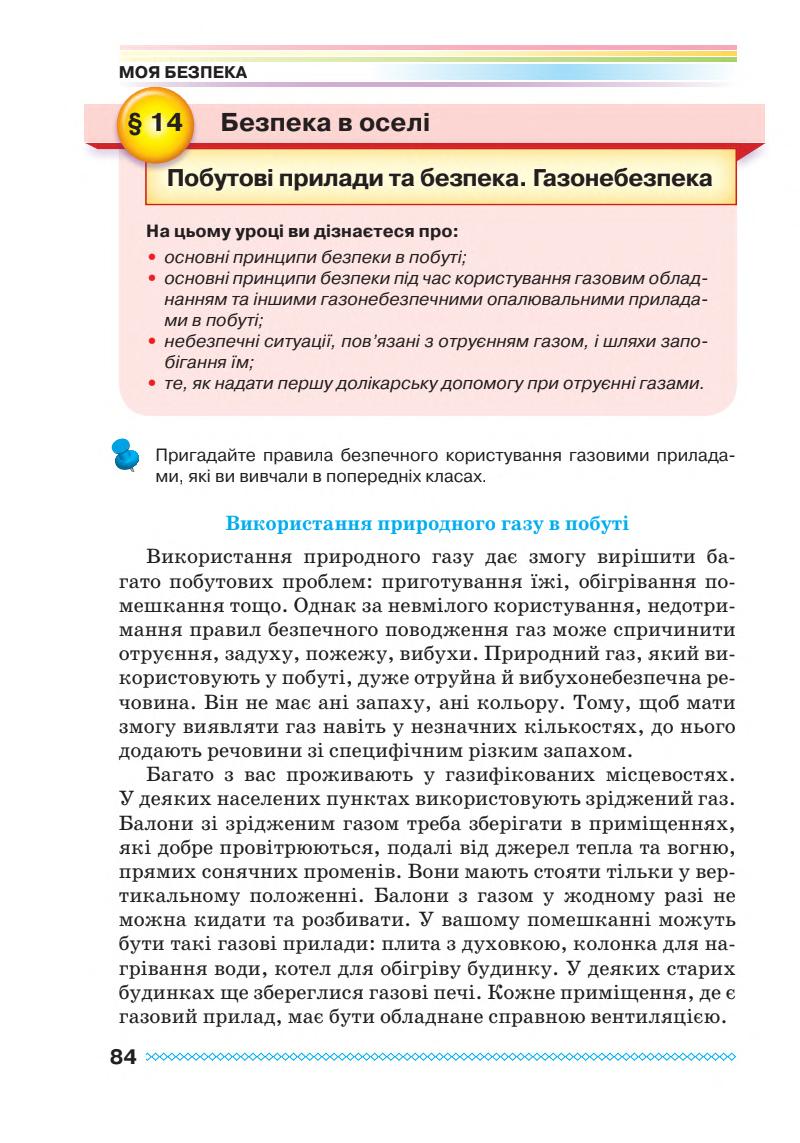 МОЯ БЕЗПЕКА

§ 14 Безпека в оселі

Побутові прилади та безпека. Газонебезпека

На цьому уроці ви дізнаєтеся про:
• основні принципи безпеки в побуті;
• основні принципи безпеки під час користування газовим обладнанням та іншими газонебезпечними опалювальними приладами в побуті;
• небезпечні ситуації, пов'язані з отруєнням газом, і шляхи запобігання їм;
• те, як надати першу долікарську допомогу при отруєнні газами.

Пригадайте правила безпечного користування газовими приладами, які ви вивчали в попередніх класах.

Використання природного газу в побуті

Використання природного газу дає змогу вирішити багато побутових проблем: приготування їжі, обігрівання помешкання тощо. Однак за невмілого користування, недотримання правил безпечного поводження газ може спричинити отруєння, задуху, пожежу, вибухи. Природний газ, який використовують у побуті, дуже отруйна й вибухонебезпечна речовина. Він не має ані запаху, ані кольору. Тому, щоб мати змогу виявляти газ навіть у незначних кількостях, до нього додають речовини зі специфічним різким запахом.

Багато з вас проживають у газифікованих місцевостях. У деяких населених пунктах використовують зріджений газ. Балони зі зрідженим газом треба зберігати в приміщеннях, які добре провітрюються, подалі від джерел тепла та вогню, прямих сонячних променів. Вони мають стояти тільки у вертикальному положенні. Балони з газом у жодному разі не можна кидати та розбивати. У вашому помешканні можуть бути такі газові прилади: плита з духовкою, колонка для нагрівання води, котел для обігріву будинку. У деяких старих будинках ще збереглися газові печі. Кожне приміщення, де є газовий прилад, має бути обладнане справною вентиляцією.

84